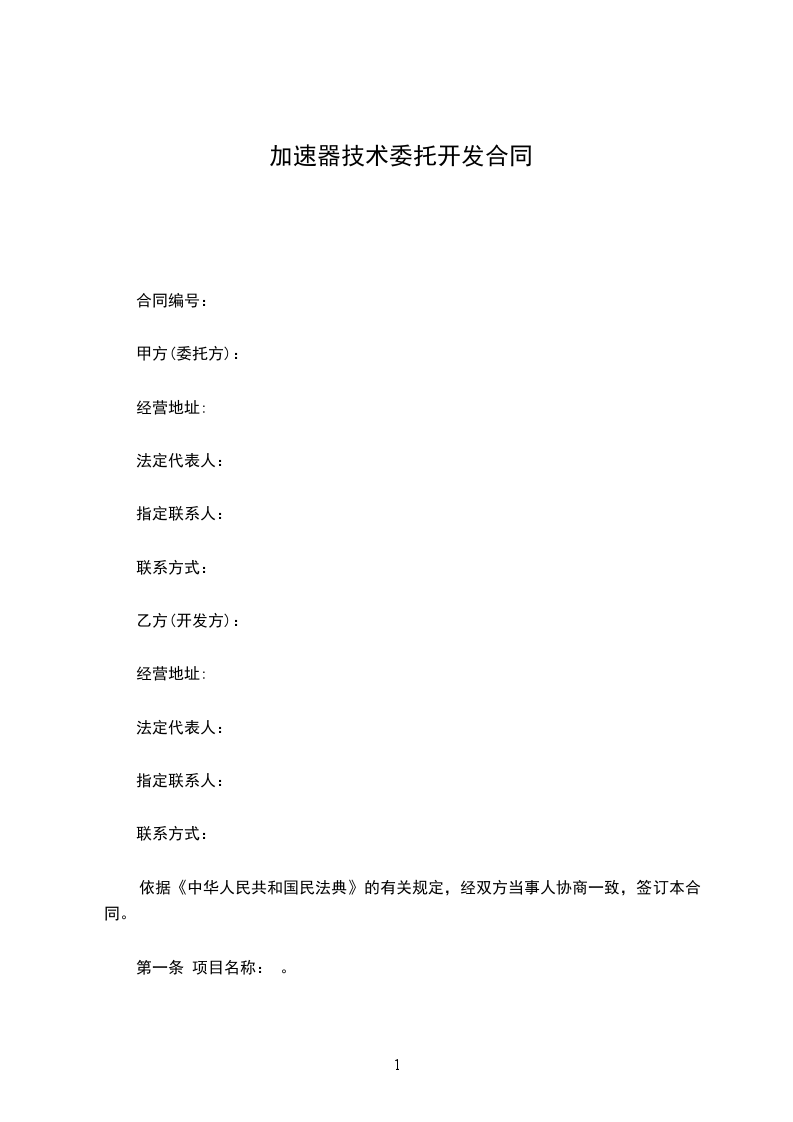 加速器技术委托开发合同

合同编号：

甲方(委托方)：

经营地址:

法定代表人：

指定联系人：

联系方式：

乙方(开发方)：

经营地址:

法定代表人：

指定联系人：

联系方式：

依据《中华人民共和国民法典》的有关规定，经双方当事人协商一致，签订本合同。

第一条 项目名称： 。

1